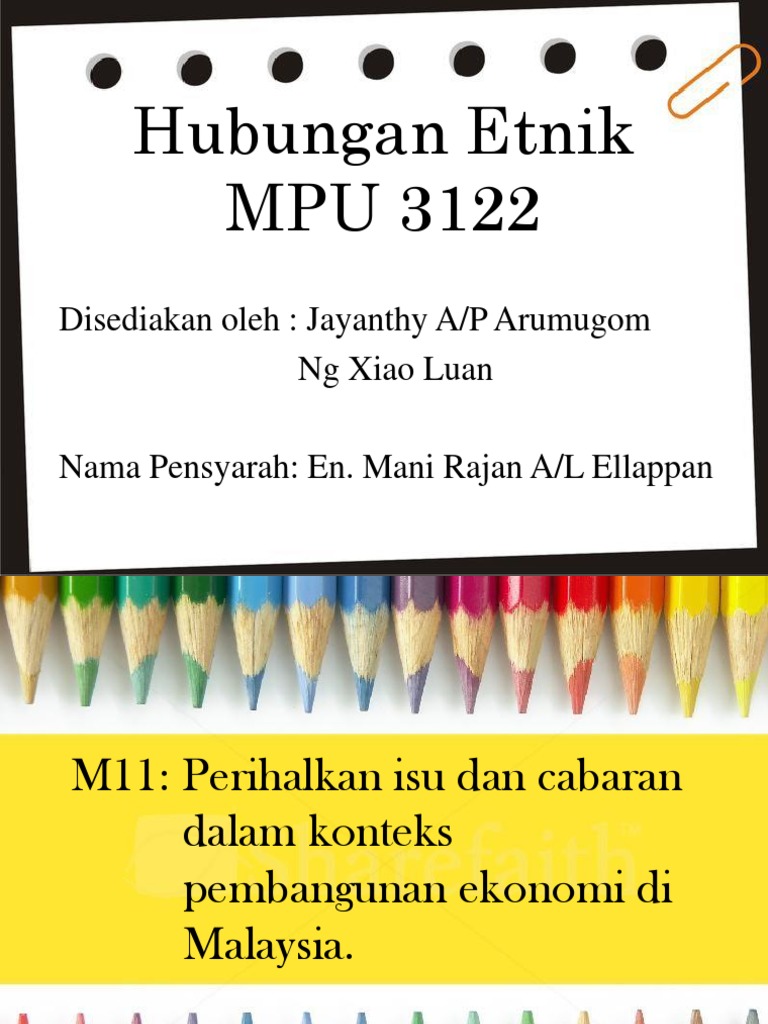 Hubungan Etnik
MPU 3122

Disediakan oleh : Jayanthy A/P Arumugom
Ng Xiao Luan

Nama Pensyarah: En. Mani Rajan A/L Ellappan

M11: Perihalkan isu dan cabaran dalam konteks pembangunan ekonomi di Malaysia.

sharefaith